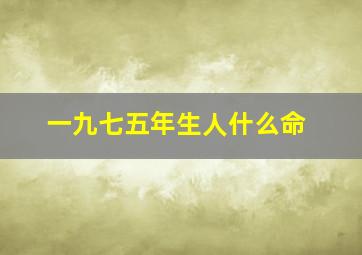 一九七五年生人什么命